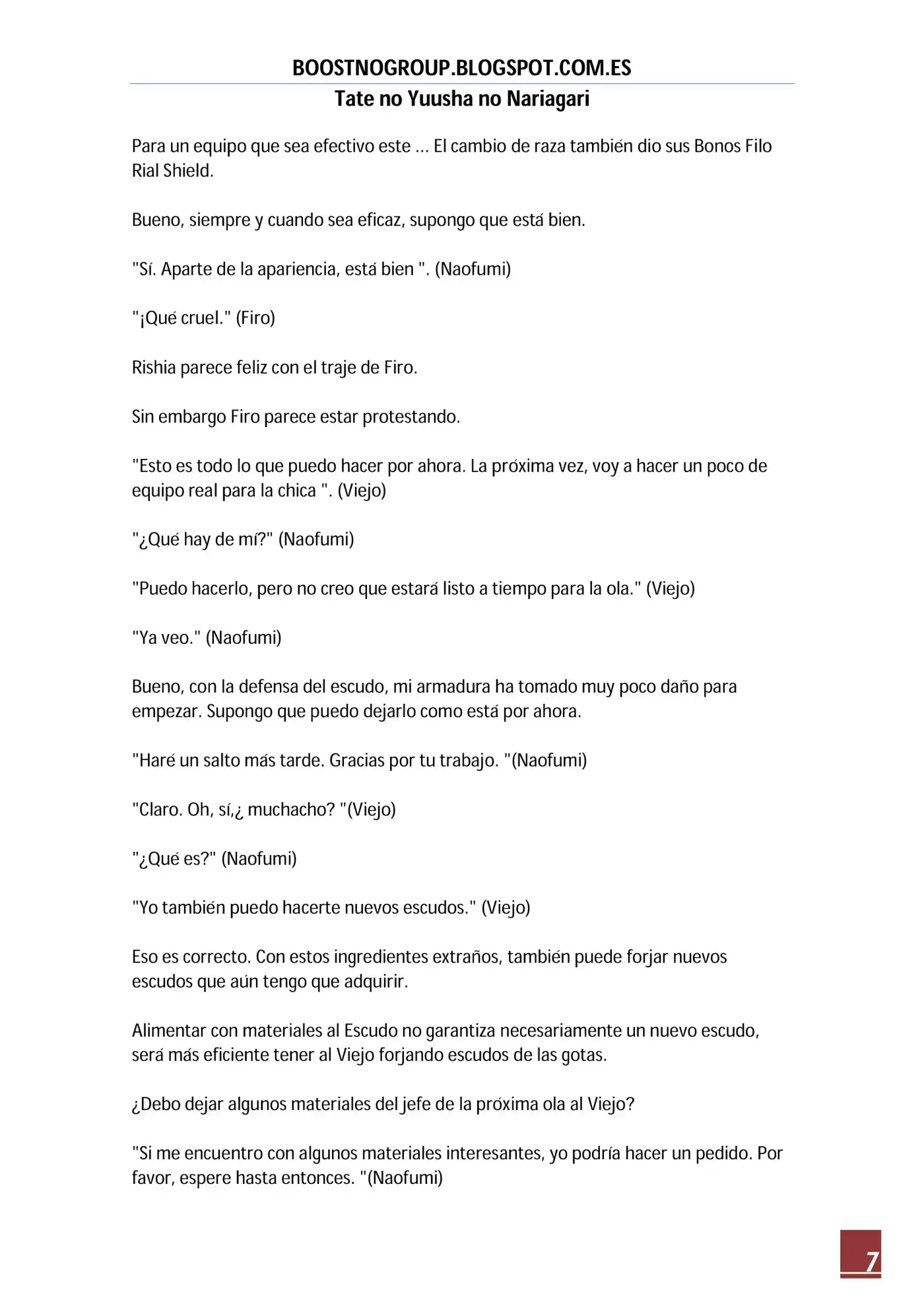 BOOSTNOGROUP.BLOGSPOT.COM.ES

Tate no Yuusha no Nariagari

Para un equipo que sea efectivo este ... El cambio de raza también dio sus Bonos Filo Rial Shield.

Bueno, siempre y cuando sea eficaz, supongo que está bien.

"Sí. Aparte de la apariencia, está bien ". (Naofumi)

"¡Qué cruel." (Firo)

Rishia parece feliz con el traje de Firo.

Sin embargo Firo parece estar protestando.

"Esto es todo lo que puedo hacer por ahora. La próxima vez, voy a hacer un poco de equipo real para la chica ". (Viejo)

"¿Qué hay de mí?" (Naofumi)

"Puedo hacerlo, pero no creo que estará listo a tiempo para la ola." (Viejo)

"Ya veo." (Naofumi)

Bueno, con la defensa del escudo, mi armadura ha tomado muy poco daño para empezar. Supongo que puedo dejarlo como está por ahora.

"Haré un salto más tarde. Gracias por tu trabajo. "(Naofumi)

"Claro. Oh, sí,¿ muchacho? "(Viejo)

"¿Qué es?" (Naofumi)

"Yo también puedo hacerte nuevos escudos." (Viejo)

Eso es correcto. Con estos ingredientes extraños, también puede forjar nuevos escudos que aún tengo que adquirir.

Alimentar con materiales al Escudo no garantiza necesariamente un nuevo escudo, será más eficiente tener al Viejo forjando escudos de las gotas.

¿Debo dejar algunos materiales del jefe de la próxima ola al Viejo?

"Si me encuentro con algunos materiales interesantes, yo podría hacer un pedido. Por favor, espere hasta entonces. "(Naofumi)

7